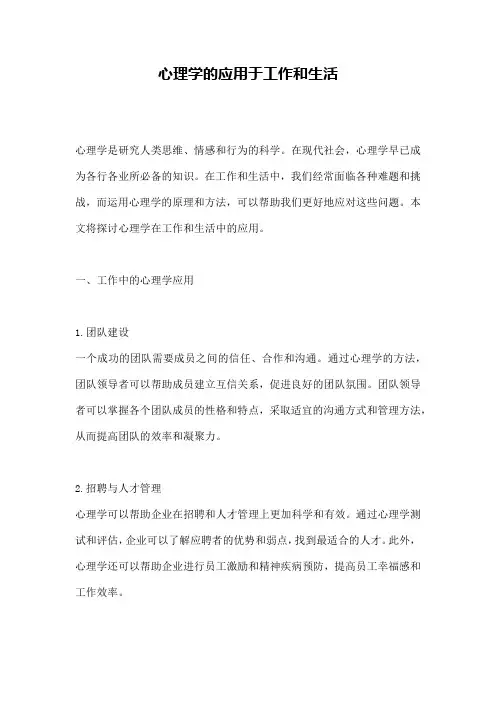 心理学的应用于工作和生活

心理学是研究人类思维、情感和行为的科学。在现代社会，心理学早已成为各行各业所必备的知识。在工作和生活中，我们经常面临各种难题和挑战，而运用心理学的原理和方法，可以帮助我们更好地应对这些问题。本文将探讨心理学在工作和生活中的应用。

一、工作中的心理学应用

1. 团队建设
一个成功的团队需要成员之间的信任、合作和沟通。通过心理学的方法，团队领导者可以帮助成员建立互信关系，促进良好的团队氛围。团队领导者可以掌握各个团队成员的性格和特点，采取适宜的沟通方式和管理方法，从而提高团队的效率和凝聚力。

2. 招聘与人才管理
心理学可以帮助企业在招聘和人才管理上更加科学和有效。通过心理学测试和评估，企业可以了解应聘者的优势和弱点，找到最适合的人才。此外，心理学还可以帮助企业进行员工激励和精神疾病预防，提高员工幸福感和工作效率。